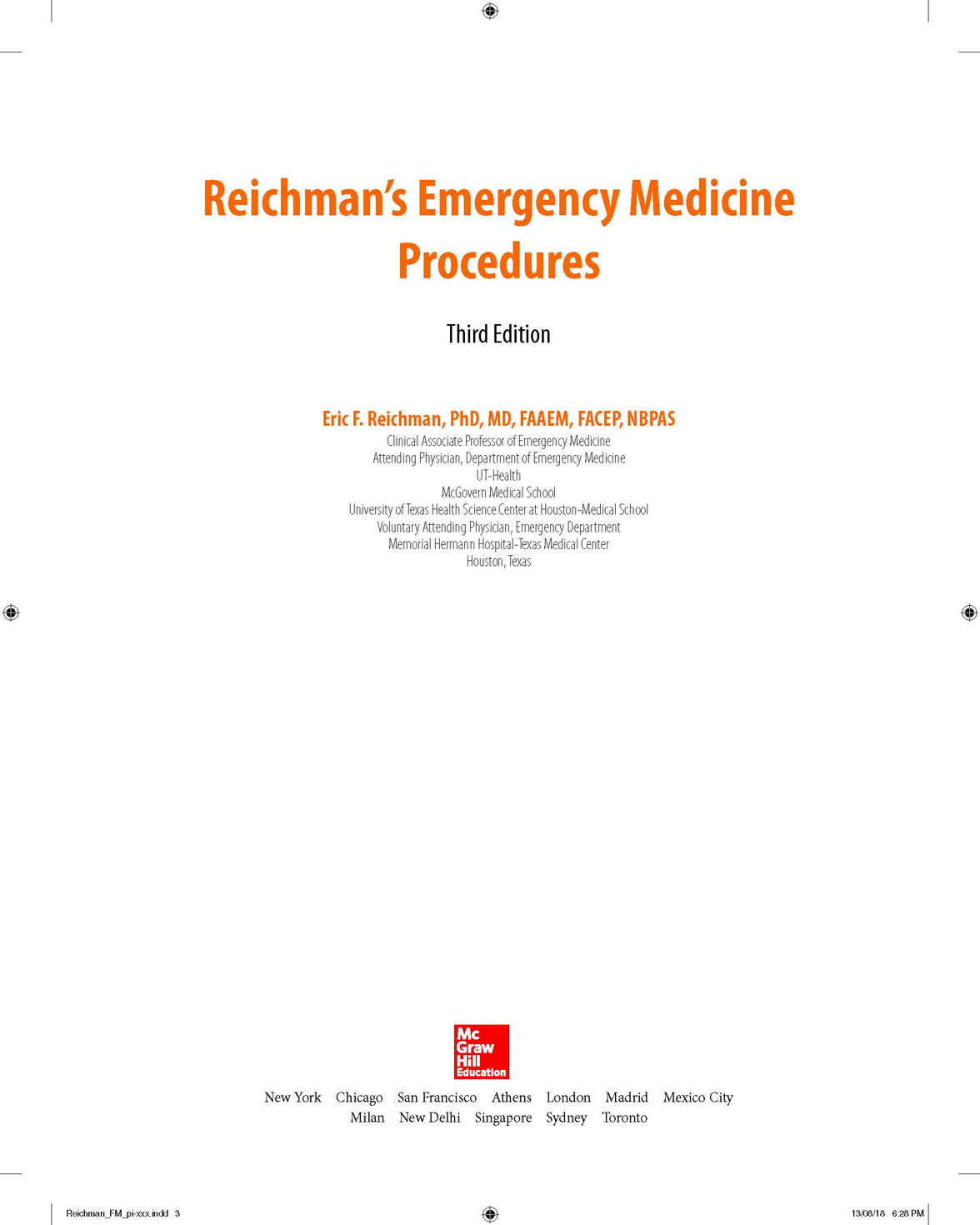 Reichman's Emergency Medicine Procedures

Third Edition

Eric F. Reichman, PhD, MD, FAAEM, FACEP, NBPAS
Clinical Associate Professor of Emergency Medicine
Attending Physician, Department of Emergency Medicine
UT-Health
McGovern Medical School
University of Texas Health Science Center at Houston-Medical School
Voluntary Attending Physician, Emergency Department
Memorial Hermann Hospital-Texas Medical Center
Houston, Texas

Mc Graw Hill Education

New York Chicago San Francisco Athens London Madrid Mexico City
Milan New Delhi Singapore Sydney Toronto

Reichman_FM_pi-xxx.indd 3

13/08/18 6:28 PM